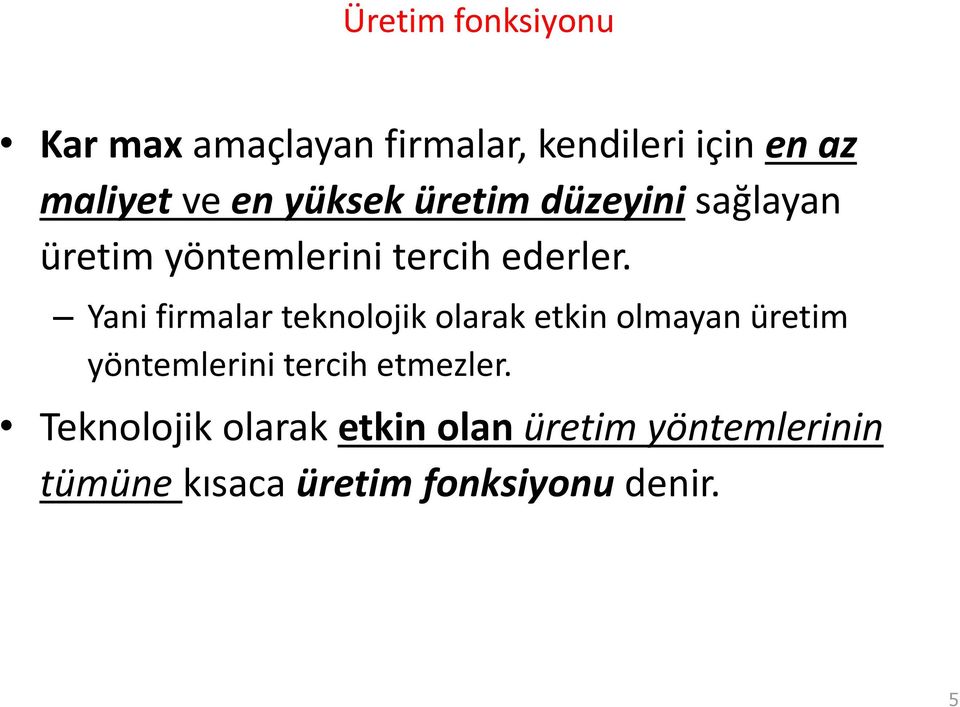 Üretim fonksiyonu

• Kar max amaçlayan firmalar, kendileri için en az maliyet ve en yüksek üretim düzeyini sağlayan üretim yöntemlerini tercih ederler.

– Yani firmalar teknolojik olarak etkin olmayan üretim yöntemlerini tercih etmezler.

• Teknolojik olarak etkin olan üretim yöntemlerinin tümüne kısaca üretim fonksiyonu denir.

5